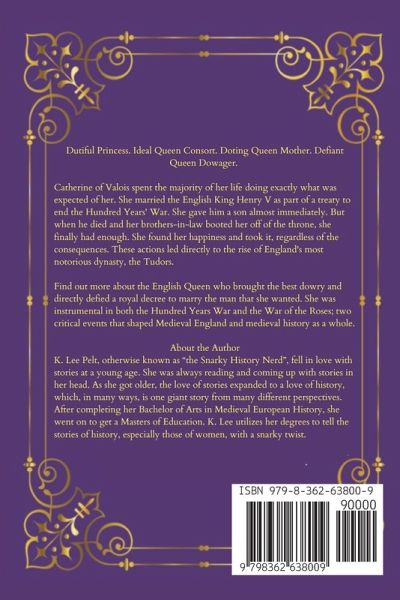 Dutiful Princess. Ideal Queen Consort. Doting Queen Mother. Defiant Queen Dowager.

Catherine of Valois spent the majority of her life doing exactly what was expected of her. She married the English King Henry V as part of a treaty to end the Hundred Years' War. She gave him a son almost immediately. But when he died and her brothers-in-law booted her off of the throne, she finally had enough. She found her happiness and took it, regardless of the consequences. These actions led directly to the rise of England's most notorious dynasty, the Tudors.

Find out more about the English Queen who brought the best dowry and directly defied a royal decree to marry the man that she wanted. She was instrumental in both the Hundred Years War and the War of the Roses; two critical events that shaped Medieval England and medieval history as a whole.

About the Author
K. Lee Pelt, otherwise known as "the Snarky History Nerd", fell in love with stories at a young age. She was always reading and coming up with stories in her head. As she got older, the love of stories expanded to a love of history, which, in many ways, is one giant story from many different perspectives. After completing her Bachelor of Arts in Medieval European History, she went on to get a Masters of Education. K. Lee utilizes her degrees to tell the stories of history, especially those of women, with a snarky twist.

ISBN 979-8-362-63800-9
90000
9 798362 638009